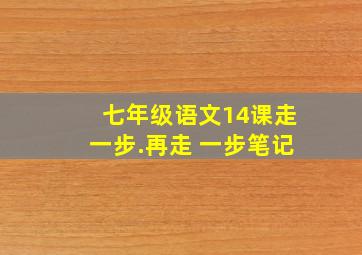 七年级语文14课走一步.再走 一步笔记